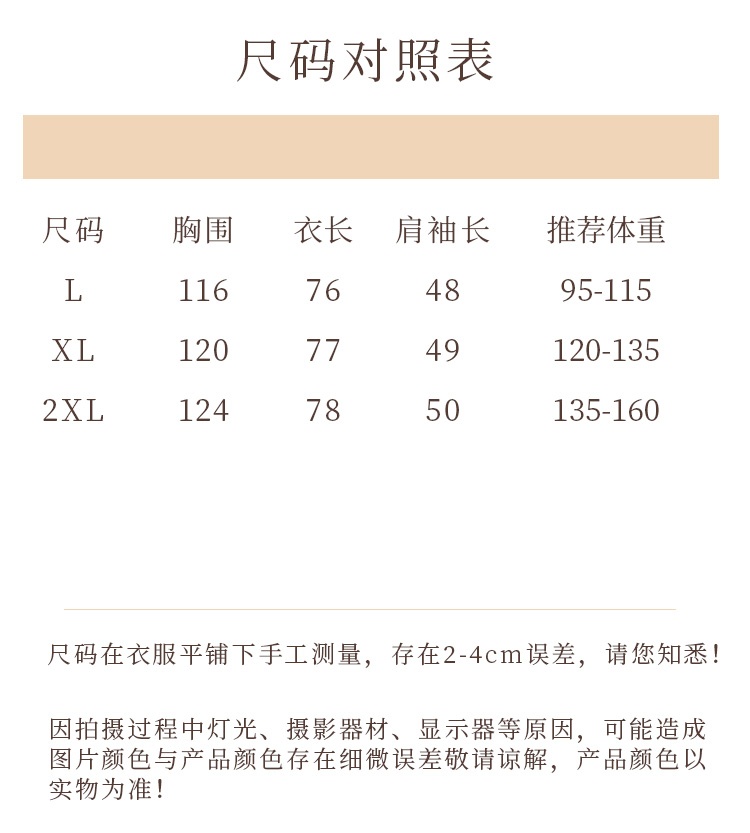 尺码对照表

| 尺码 | 胸围 | 衣长 | 肩袖长 | 推荐体重 |
|---|---|---|---|---|
| L | 116 | 76 | 48 | 95-115 |
| XL | 120 | 77 | 49 | 120-135 |
| 2XL | 124 | 78 | 50 | 135-160 |

尺码在衣服平铺下手工测量，存在2-4cm误差，请您知悉！

因拍摄过程中灯光、摄影器材、显示器等原因，可能造成图片颜色与产品颜色存在细微误差敬请谅解，产品颜色以实物为准！